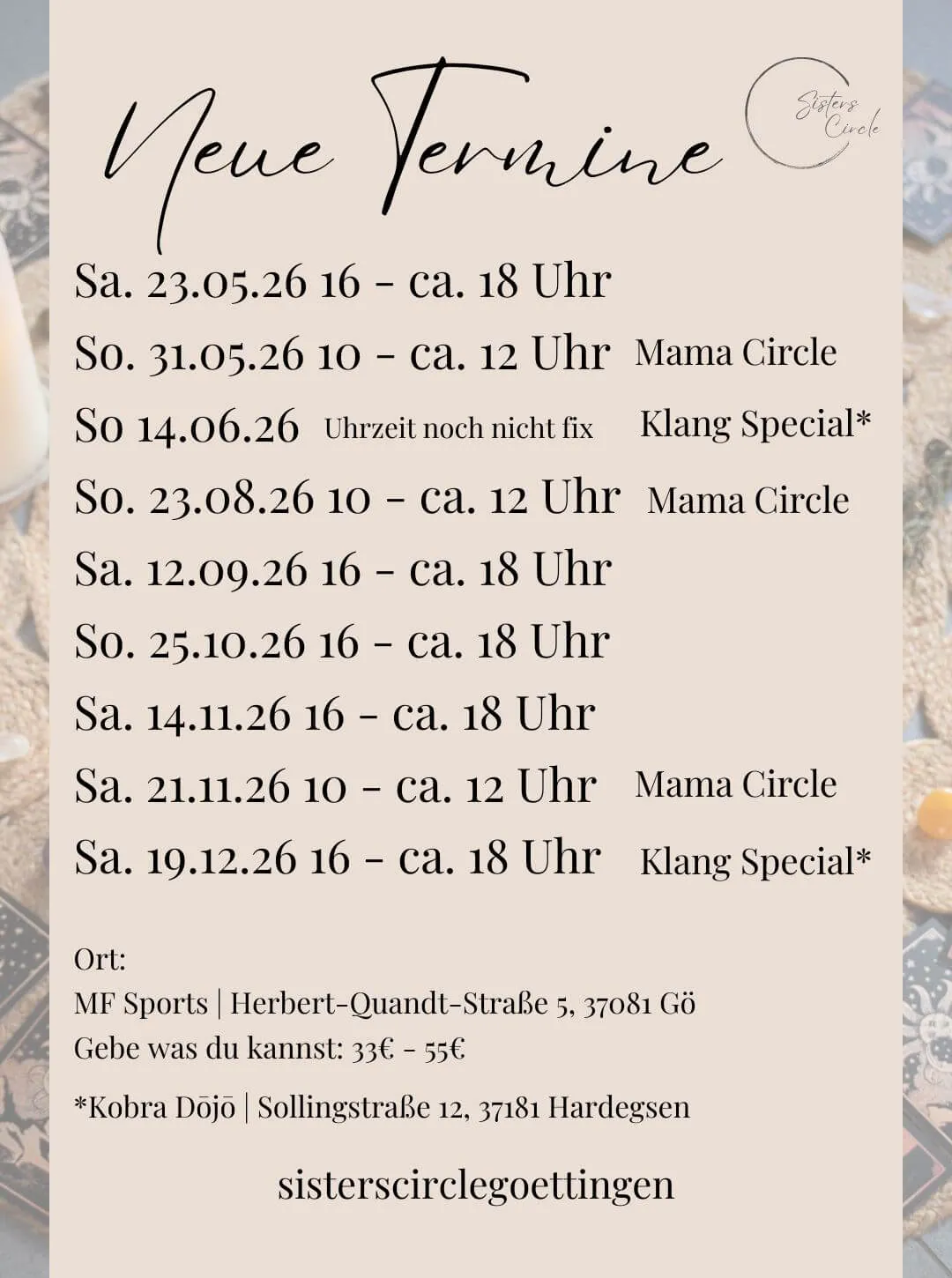 Neue Termine

Sisters Circle

Sa. 23.05.26 16 - ca. 18 Uhr
So. 31.05.26 10 - ca. 12 Uhr Mama Circle
So 14.06.26 Uhrzeit noch nicht fix Klang Special*
So. 23.08.26 10 - ca. 12 Uhr Mama Circle
Sa. 12.09.26 16 - ca. 18 Uhr
So. 25.10.26 16 - ca. 18 Uhr
Sa. 14.11.26 16 - ca. 18 Uhr
Sa. 21.11.26 10 - ca. 12 Uhr Mama Circle
Sa. 19.12.26 16 - ca. 18 Uhr Klang Special*

Ort:
MF Sports | Herbert-Quandt-Straße 5, 37081 Gö
Gebe was du kannst: 33€ - 55€

*Kobra Dōjō | Sollingstraße 12, 37181 Hardegsen

sisterscirclegoettingen